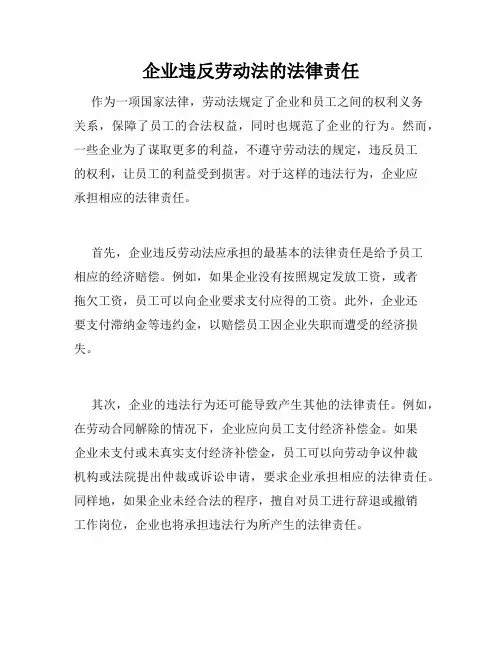 企业违反劳动法的法律责任

作为一项国家法律，劳动法规定了企业和员工之间的权利义务关系，保障了员工的合法权益，同时也规范了企业的行为。然而，一些企业为了谋取更多的利益，不遵守劳动法的规定，违反员工的权利，让员工的利益受到损害。对于这样的违法行为，企业应承担相应的法律责任。

首先，企业违反劳动法应承担的最基本的法律责任是给予员工相应的经济赔偿。例如，如果企业没有按照规定发放工资，或者拖欠工资，员工可以向企业要求支付应得的工资。此外，企业还要支付滞纳金等违约金，以赔偿员工因企业失职而遭受的经济损失。

其次，企业的违法行为还可能导致产生其他的法律责任。例如，在劳动合同解除的情况下，企业应向员工支付经济补偿金。如果企业未支付或未真实支付经济补偿金，员工可以向劳动争议仲裁机构或法院提出仲裁或诉讼申请，要求企业承担相应的法律责任。同样地，如果企业未经合法的程序，擅自对员工进行辞退或撤销工作岗位，企业也将承担违法行为所产生的法律责任。